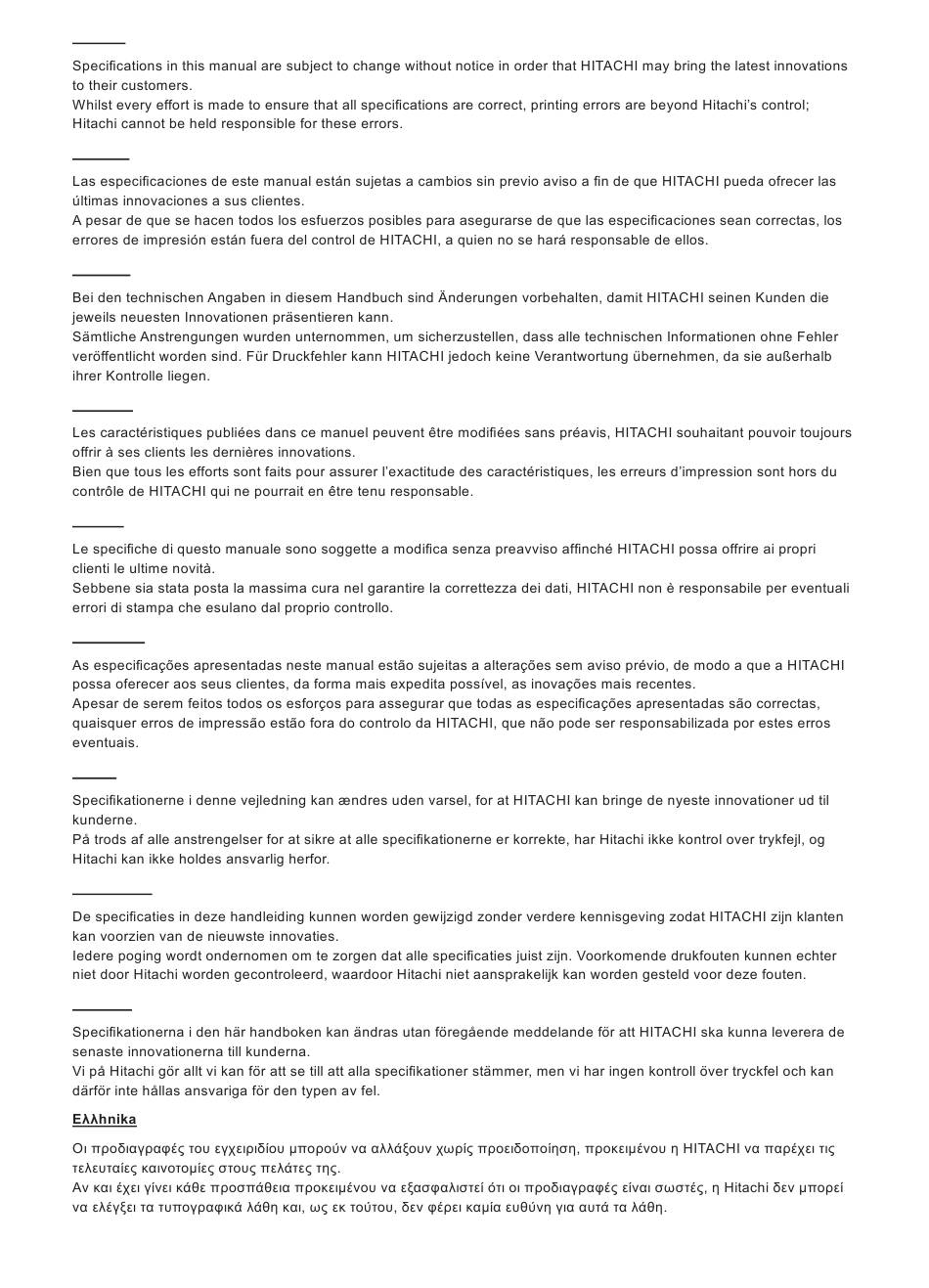 Specifications in this manual are subject to change without notice in order that HITACHI may bring the latest innovations to their customers.
Whilst every effort is made to ensure that all specifications are correct, printing errors are beyond Hitachi's control; Hitachi cannot be held responsible for these errors.

Las especificaciones de este manual están sujetas a cambios sin previo aviso a fin de que HITACHI pueda ofrecer las últimas innovaciones a sus clientes.
A pesar de que se hacen todos los esfuerzos posibles para asegurarse de que las especificaciones sean correctas, los errores de impresión están fuera del control de HITACHI, a quien no se hará responsable de ellos.

Bei den technischen Angaben in diesem Handbuch sind Änderungen vorbehalten, damit HITACHI seinen Kunden die jeweils neuesten Innovationen präsentieren kann.
Sämtliche Anstrengungen wurden unternommen, um sicherzustellen, dass alle technischen Informationen ohne Fehler veröffentlicht worden sind. Für Druckfehler kann HITACHI jedoch keine Verantwortung übernehmen, da sie außerhalb ihrer Kontrolle liegen.

Les caractéristiques publiées dans ce manuel peuvent être modifiées sans préavis, HITACHI souhaitant pouvoir toujours offrir à ses clients les dernières innovations.
Bien que tous les efforts sont faits pour assurer l'exactitude des caractéristiques, les erreurs d'impression sont hors du contrôle de HITACHI qui ne pourrait en être tenu responsable.

Le specifiche di questo manuale sono soggette a modifica senza preavviso affinché HITACHI possa offrire ai propri clienti le ultime novità.
Sebbene sia stata posta la massima cura nel garantire la correttezza dei dati, HITACHI non è responsabile per eventuali errori di stampa che esulano dal proprio controllo.

As especificações apresentadas neste manual estão sujeitas a alterações sem aviso prévio, de modo a que a HITACHI possa oferecer aos seus clientes, da forma mais expedita possível, as inovações mais recentes.
Apesar de serem feitos todos os esforços para assegurar que todas as especificações apresentadas são correctas, quaisquer erros de impressão estão fora do controlo da HITACHI, que não pode ser responsabilizada por estes erros eventuais.

Specifikationerne i denne vejledning kan ændres uden varsel, for at HITACHI kan bringe de nyeste innovationer ud til kunderne.
På trods af alle anstrengelser for at sikre at alle specifikationerne er korrekte, har Hitachi ikke kontrol over trykfejl, og Hitachi kan ikke holdes ansvarlig herfor.

De specificaties in deze handleiding kunnen worden gewijzigd zonder verdere kennisgeving zodat HITACHI zijn klanten kan voorzien van de nieuwste innovaties.
Iedere poging wordt ondernomen om te zorgen dat alle specificaties juist zijn. Voorkomende drukfouten kunnen echter niet door Hitachi worden gecontroleerd, waardoor Hitachi niet aansprakelijk kan worden gesteld voor deze fouten.

Specifikationerna i den här handboken kan ändras utan föregående meddelande för att HITACHI ska kunna leverera de senaste innovationerna till kunderna.
Vi på Hitachi gör allt vi kan för att se till att alla specifikationer stämmer, men vi har ingen kontroll över tryckfel och kan därför inte hållas ansvariga för den typen av fel.

Ελλhnika

Οι προδιαγραφές του εγχειριδίου μπορούν να αλλάξουν χωρίς προειδοποίηση, προκειμένου η HITACHI να παρέχει τις τελευταίες καινοτομίες στους πελάτες της.
Αν και έχει γίνει κάθε προσπάθεια προκειμένου να εξασφαλιστεί ότι οι προδιαγραφές είναι σωστές, η Hitachi δεν μπορεί να ελέγξει τα τυπογραφικά λάθη και, ως εκ τούτου, δεν φέρει καμία ευθύνη για αυτά τα λάθη.